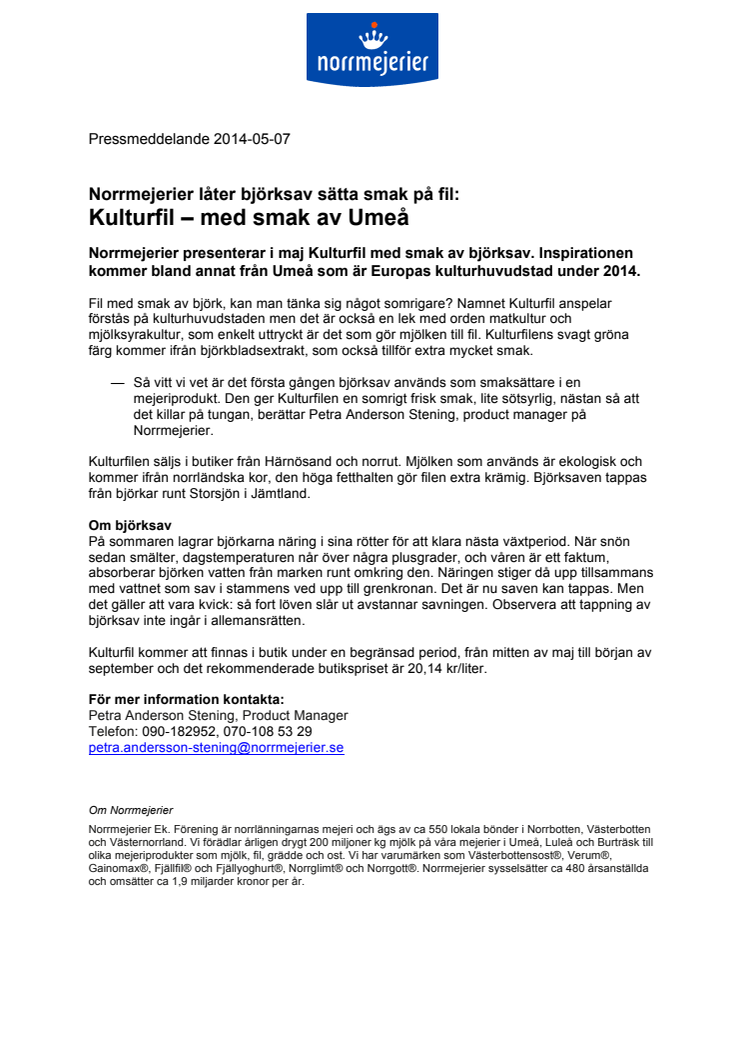 norrmejerier

Pressmeddelande 2014-05-07

Norrmejerier låter björksav sätta smak på fil:
Kulturfil – med smak av Umeå

Norrmejerier presenterar i maj Kulturfil med smak av björksav. Inspirationen kommer bland annat från Umeå som är Europas kulturhuvudstad under 2014.

Fil med smak av björk, kan man tänka sig något somrigare? Namnet Kulturfil anspelar förstås på kulturhuvudstaden men det är också en lek med orden matkultur och mjölksyrakultur, som enkelt uttryckt är det som gör mjölken till fil. Kulturfilens svagt gröna färg kommer ifrån björkbladsextrakt, som också tillför extra mycket smak.

— Så vitt vi vet är det första gången björksav används som smaksättare i en mejeriprodukt. Den ger Kulturfilen en somrigt frisk smak, lite sötsyrlig, nästan så att det killar på tungan, berättar Petra Anderson Stening, product manager på Norrmejerier.

Kulturfilen säljs i butiker från Härnösand och norrut. Mjölken som används är ekologisk och kommer ifrån norrländska kor, den höga fetthalten gör filen extra krämig. Björksaven tappas från björkar runt Storsjön i Jämtland.

Om björksav
På sommaren lagrar björkarna näring i sina rötter för att klara nästa växtperiod. När snön sedan smälter, dagstemperaturen når över några plusgrader, och våren är ett faktum, absorberar björken vatten från marken runt omkring den. Näringen stiger då upp tillsammans med vattnet som sav i stammens ved upp till grenkronan. Det är nu saven kan tappas. Men det gäller att vara kvick: så fort löven slår ut avstannar savningen. Observera att tappning av björksav inte ingår i allemansrätten.

Kulturfil kommer att finnas i butik under en begränsad period, från mitten av maj till början av september och det rekommenderade butikspriset är 20,14 kr/liter.

För mer information kontakta:
Petra Anderson Stening, Product Manager
Telefon: 090-182952, 070-108 53 29
petra.andersson-stening@norrmejerier.se

Om Norrmejerier
Norrmejerier Ek. Förening är norrlänningarnas mejeri och ägs av ca 550 lokala bönder i Norrbotten, Västerbotten och Västernorrland. Vi förädlar årligen drygt 200 miljoner kg mjölk på våra mejerier i Umeå, Luleå och Burträsk till olika mejeriprodukter som mjölk, fil, grädde och ost. Vi har varumärken som Västerbottensost®, Verum®, Gainomax®, Fjällfil® och Fjällyoghurt®, Norrglimt® och Norrgott®. Norrmejerier sysselsätter ca 480 årsanställda och omsätter ca 1,9 miljarder kronor per år.